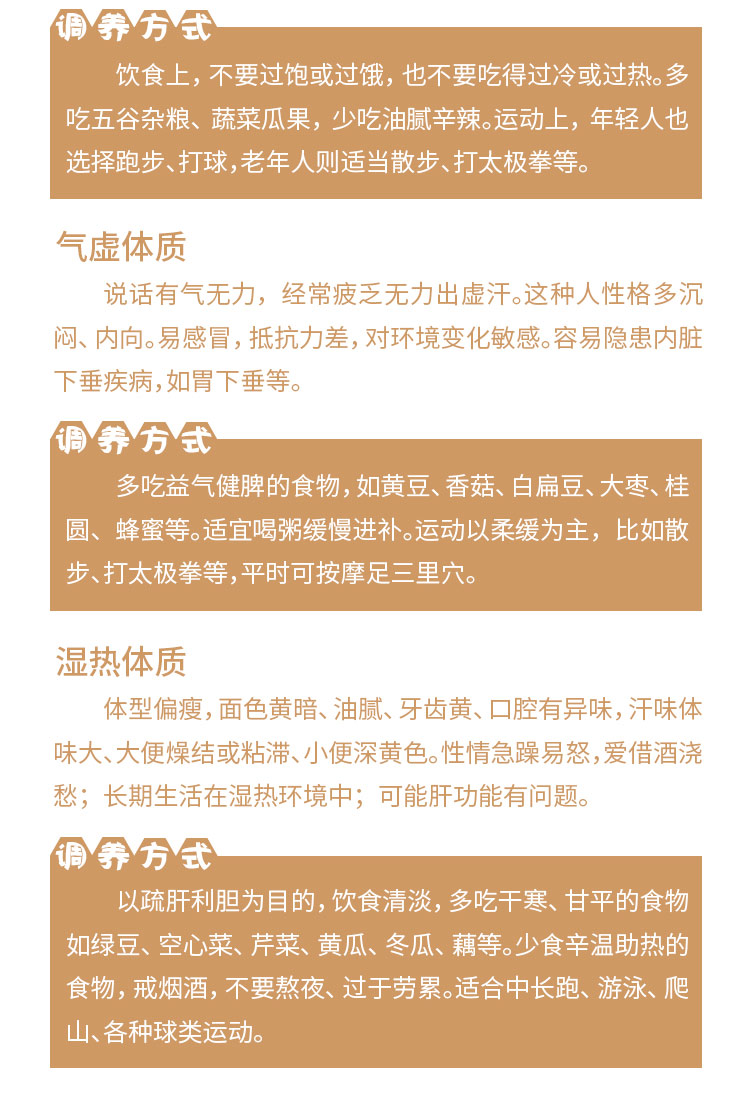 调养方式

饮食上，不要过饱或过饿，也不要吃得过冷或过热。多吃五谷杂粮、蔬菜瓜果，少吃油腻辛辣。运动上，年轻人也选择跑步、打球，老年人则适当散步、打太极拳等。

气虚体质

说话有气无力，经常疲乏无力出虚汗。这种人性格多沉闷、内向。易感冒，抵抗力差，对环境变化敏感。容易隐患内脏下垂疾病，如胃下垂等。

调养方式

多吃益气健脾的食物，如黄豆、香菇、白扁豆、大枣、桂圆、蜂蜜等。适宜喝粥缓慢进补。运动以柔缓为主，比如散步、打太极拳等，平时可按摩足三里穴。

湿热体质

体型偏瘦，面色黄暗、油腻、牙齿黄、口腔有异味，汗味体味大、大便燥结或粘滞、小便深黄色。性情急躁易怒，爱借酒浇愁；长期生活在湿热环境中；可能肝功能有问题。

调养方式

以疏肝利胆为目的，饮食清淡，多吃干寒、甘平的食物如绿豆、空心菜、芹菜、黄瓜、冬瓜、藕等。少食辛温助热的食物，戒烟酒，不要熬夜、过于劳累。适合中长跑、游泳、爬山、各种球类运动。